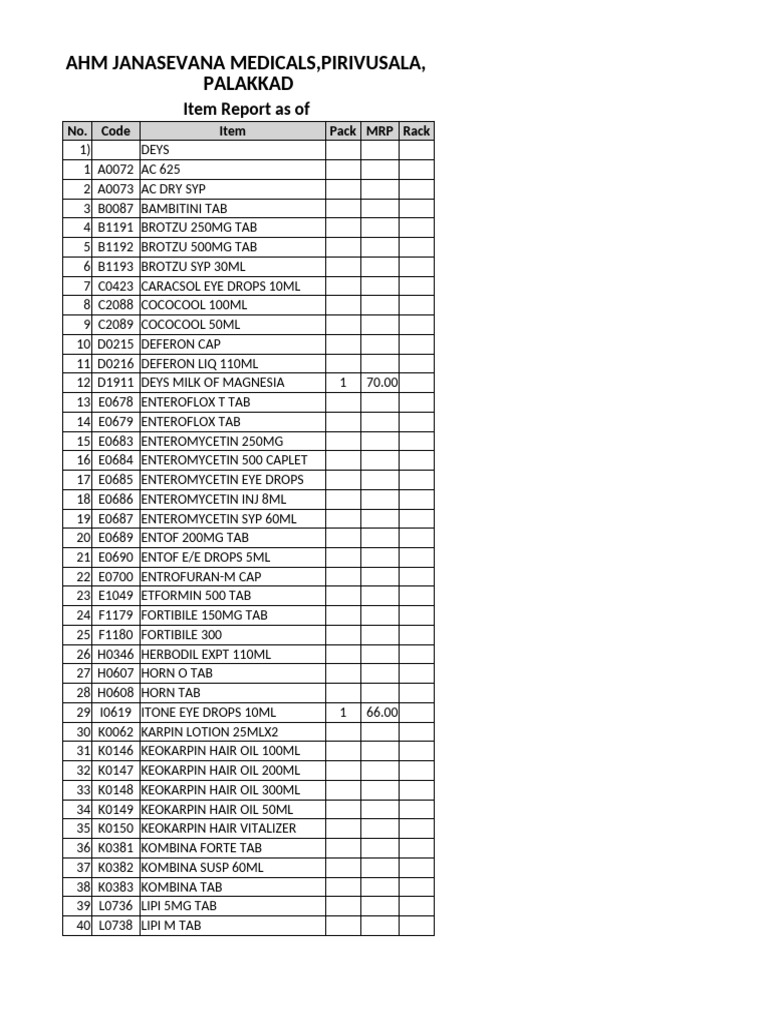 AHM JANASEVANA MEDICALS,PIRIVUSALA, PALAKKAD

Item Report as of

| No. | Code | Item | Pack | MRP | Rack |
|---|---|---|---|---|---|
| 1) | | DEYS | | | |
| 1 | A0072 | AC 625 | | | |
| 2 | A0073 | AC DRY SYP | | | |
| 3 | B0087 | BAMBITINI TAB | | | |
| 4 | B1191 | BROTZU 250MG TAB | | | |
| 5 | B1192 | BROTZU 500MG TAB | | | |
| 6 | B1193 | BROTZU SYP 30ML | | | |
| 7 | C0423 | CARACSOL EYE DROPS 10ML | | | |
| 8 | C2088 | COCOCOOL 100ML | | | |
| 9 | C2089 | COCOCOOL 50ML | | | |
| 10 | D0215 | DEFERON CAP | | | |
| 11 | D0216 | DEFERON LIQ 110ML | | | |
| 12 | D1911 | DEYS MILK OF MAGNESIA | 1 | 70.00 | |
| 13 | E0678 | ENTEROFLOX T TAB | | | |
| 14 | E0679 | ENTEROFLOX TAB | | | |
| 15 | E0683 | ENTEROMYCETIN 250MG | | | |
| 16 | E0684 | ENTEROMYCETIN 500 CAPLET | | | |
| 17 | E0685 | ENTEROMYCETIN EYE DROPS | | | |
| 18 | E0686 | ENTEROMYCETIN INJ 8ML | | | |
| 19 | E0687 | ENTEROMYCETIN SYP 60ML | | | |
| 20 | E0689 | ENTOF 200MG TAB | | | |
| 21 | E0690 | ENTOF E/E DROPS 5ML | | | |
| 22 | E0700 | ENTROFURAN-M CAP | | | |
| 23 | E1049 | ETFORMIN 500 TAB | | | |
| 24 | F1179 | FORTIBILE 150MG TAB | | | |
| 25 | F1180 | FORTIBILE 300 | | | |
| 26 | H0346 | HERBODIL EXPT 110ML | | | |
| 27 | H0607 | HORN O TAB | | | |
| 28 | H0608 | HORN TAB | | | |
| 29 | I0619 | ITONE EYE DROPS 10ML | 1 | 66.00 | |
| 30 | K0062 | KARPIN LOTION 25MLX2 | | | |
| 31 | K0146 | KEOKARPIN HAIR OIL 100ML | | | |
| 32 | K0147 | KEOKARPIN HAIR OIL 200ML | | | |
| 33 | K0148 | KEOKARPIN HAIR OIL 300ML | | | |
| 34 | K0149 | KEOKARPIN HAIR OIL 50ML | | | |
| 35 | K0150 | KEOKARPIN HAIR VITALIZER | | | |
| 36 | K0381 | KOMBINA FORTE TAB | | | |
| 37 | K0382 | KOMBINA SUSP 60ML | | | |
| 38 | K0383 | KOMBINA TAB | | | |
| 39 | L0736 | LIPI 5MG TAB | | | |
| 40 | L0738 | LIPI M TAB | | | |